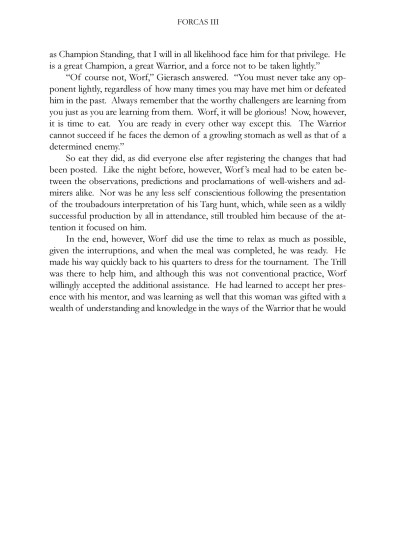 FORCAS III

as Champion Standing, that I will in all likelihood face him for that privilege. He is a great Champion, a great Warrior, and a force not to be taken lightly."

"Of course not, Worf," Gierasch answered. "You must never take any opponent lightly, regardless of how many times you may have met him or defeated him in the past. Always remember that the worthy challengers are learning from you just as you are learning from them. Worf, it will be glorious! Now, however, it is time to eat. You are ready in every other way except this. The Warrior cannot succeed if he faces the demon of a growling stomach as well as that of a determined enemy."

So eat they did, as did everyone else after registering the changes that had been posted. Like the night before, however, Worf's meal had to be eaten between the observations, predictions and proclamations of well-wishers and admirers alike. Nor was he any less self conscientious following the presentation of the troubadours interpretation of his Targ hunt, which, while seen as a wildly successful production by all in attendance, still troubled him because of the attention it focused on him.

In the end, however, Worf did use the time to relax as much as possible, given the interruptions, and when the meal was completed, he was ready. He made his way quickly back to his quarters to dress for the tournament. The Trill was there to help him, and although this was not conventional practice, Worf willingly accepted the additional assistance. He had learned to accept her presence with his mentor, and was learning as well that this woman was gifted with a wealth of understanding and knowledge in the ways of the Warrior that he would